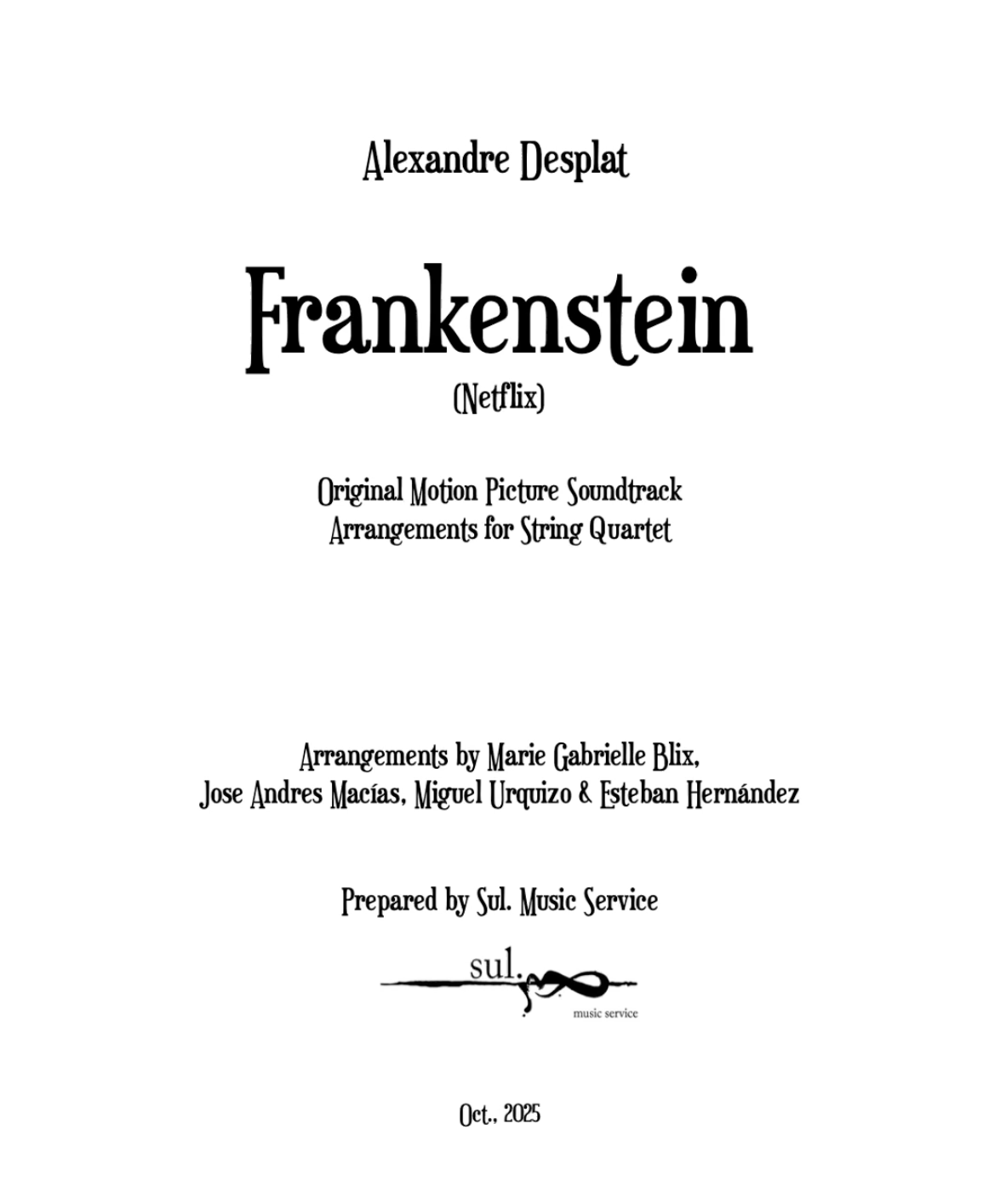 Alexandre Desplat

Frankenstein

(Netflix)

Original Motion Picture Soundtrack
Arrangements for String Quartet

Arrangements by Marie Gabrielle Blix,
Jose Andres Macías, Miguel Urquizo & Esteban Hernández

Prepared by Sul. Music Service

sul.
music service

Oct., 2025